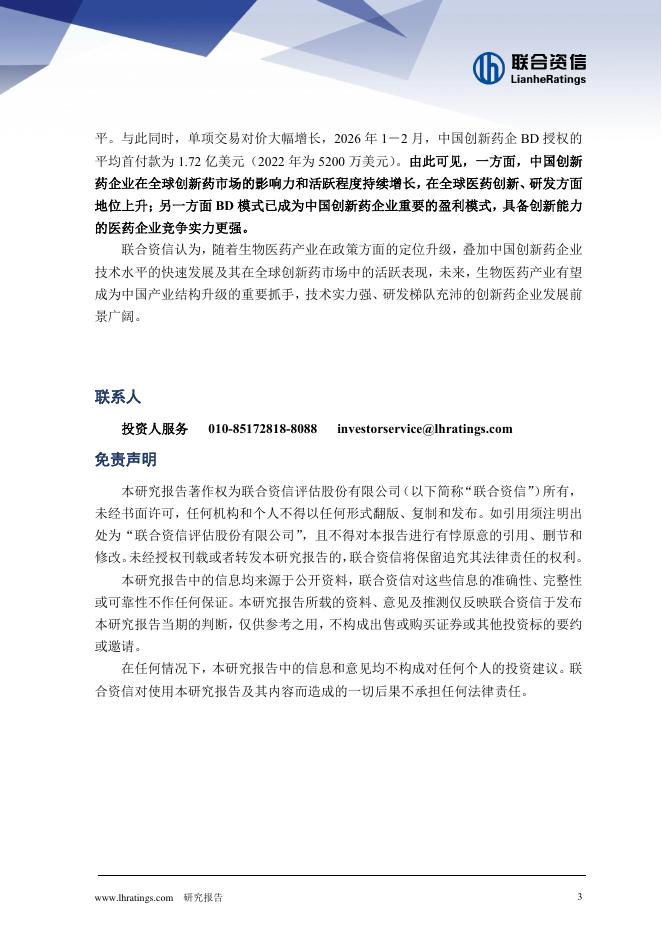 联合资信
LianheRatings

平。与此同时，单项交易对价大幅增长，2026 年 1－2 月，中国创新药企 BD 授权的平均首付款为 1.72 亿美元（2022 年为 5200 万美元）。由此可见，一方面，中国创新药企业在全球创新药市场的影响力和活跃程度持续增长，在全球医药创新、研发方面地位上升；另一方面 BD 模式已成为中国创新药企业重要的盈利模式，具备创新能力的医药企业竞争实力更强。

联合资信认为，随着生物医药产业在政策方面的定位升级，叠加中国创新药企业技术水平的快速发展及其在全球创新药市场中的活跃表现，未来，生物医药产业有望成为中国产业结构升级的重要抓手，技术实力强、研发梯队充沛的创新药企业发展前景广阔。

联系人

投资人服务　010-85172818-8088　investorservice@lhratings.com

免责声明

本研究报告著作权为联合资信评估股份有限公司（以下简称“联合资信”）所有，未经书面许可，任何机构和个人不得以任何形式翻版、复制和发布。如引用须注明出处为“联合资信评估股份有限公司”，且不得对本报告进行有悖原意的引用、删节和修改。未经授权刊载或者转发本研究报告的，联合资信将保留追究其法律责任的权利。

本研究报告中的信息均来源于公开资料，联合资信对这些信息的准确性、完整性或可靠性不作任何保证。本研究报告所载的资料、意见及推测仅反映联合资信于发布本研究报告当期的判断，仅供参考之用，不构成出售或购买证券或其他投资标的要约或邀请。

在任何情况下，本研究报告中的信息和意见均不构成对任何个人的投资建议。联合资信对使用本研究报告及其内容而造成的一切后果不承担任何法律责任。

www.lhratings.com　研究报告　3